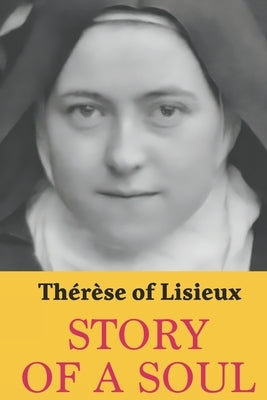 Thérèse of Lisieux

STORY OF A SOUL